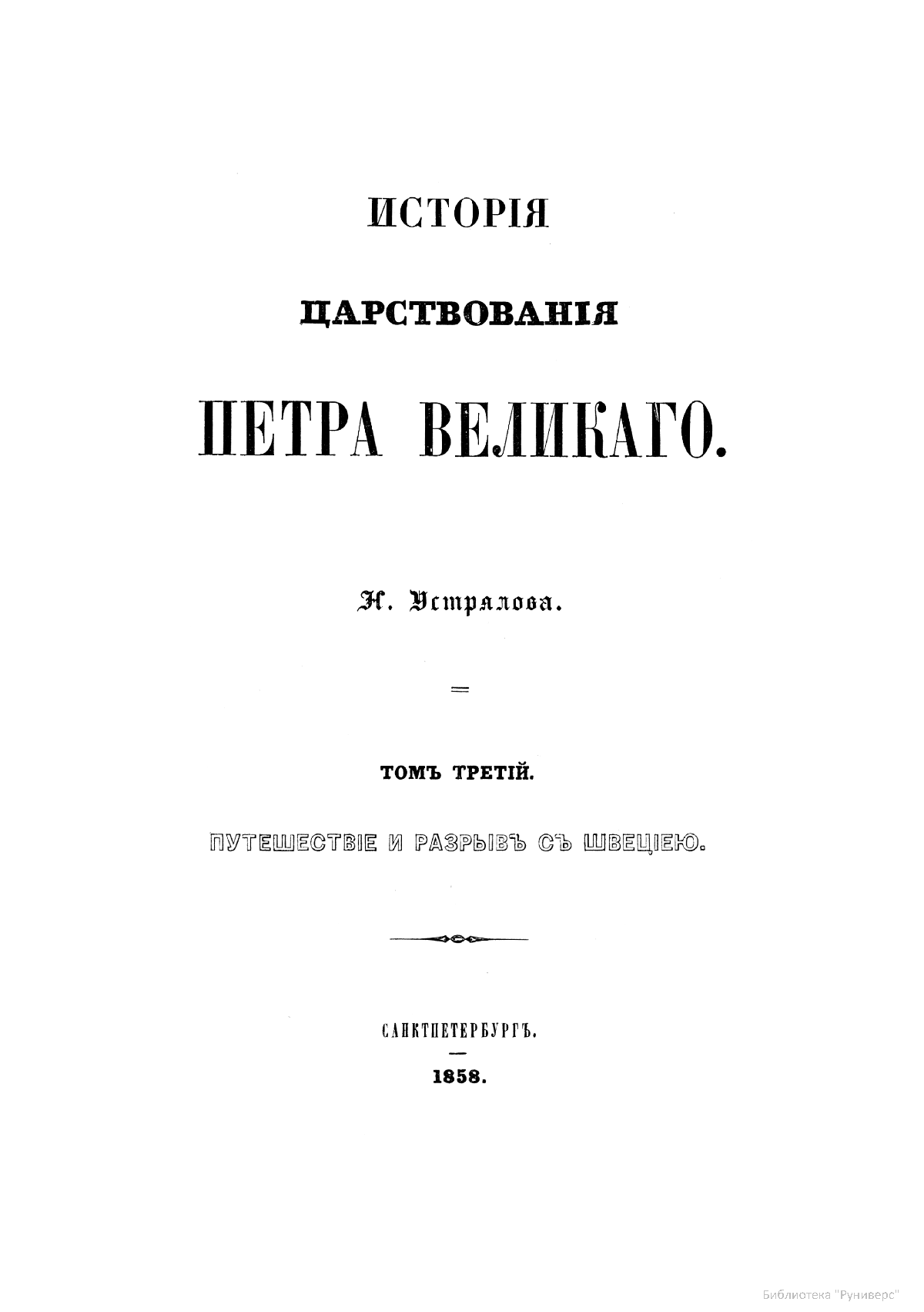 ИСТОРІЯ

ЦАРСТВОВАНІЯ

ПЕТРА ВЕЛИКАГО.

Н. Устрялова.

ТОМЪ ТРЕТІЙ.

ПУТЕШЕСТВІЕ И РАЗРЫВЪ СЪ ШВЕЦІЕЮ.

САНКТПЕТЕРБУРГЪ.

1858.

Библиотека "Руниверс"